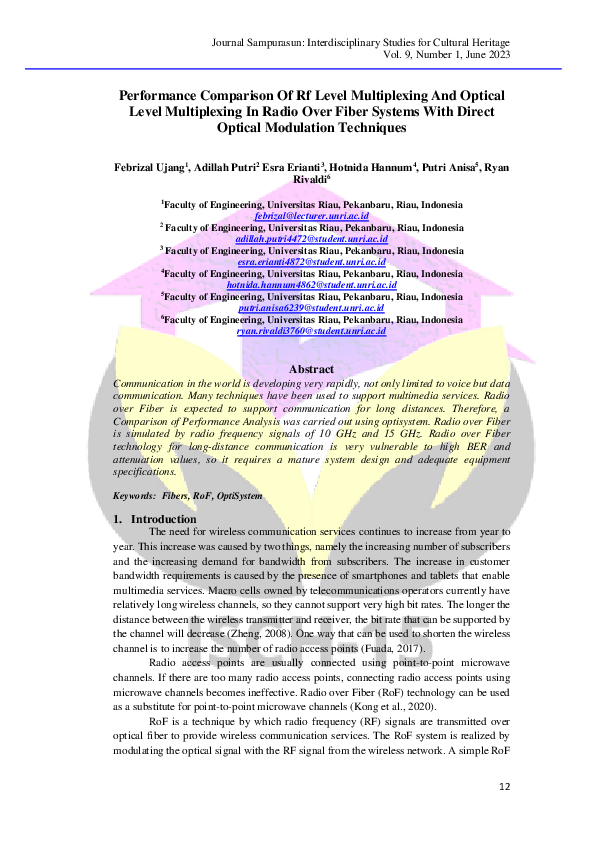 Journal Sampurasun: Interdisciplinary Studies for Cultural Heritage
Vol. 9, Number 1, June 2023

Performance Comparison Of Rf Level Multiplexing And Optical Level Multiplexing In Radio Over Fiber Systems With Direct Optical Modulation Techniques

Febrizal Ujang$^1$, Adillah Putri$^2$ Esra Erianti$^3$, Hotnida Hannum$^4$, Putri Anisa$^5$, Ryan Rivaldi$^6$

$^1$Faculty of Engineering, Universitas Riau, Pekanbaru, Riau, Indonesia
febrizal@lecturer.unri.ac.id
$^2$ Faculty of Engineering, Universitas Riau, Pekanbaru, Riau, Indonesia
adillah.putri4472@student.unri.ac.id
$^3$ Faculty of Engineering, Universitas Riau, Pekanbaru, Riau, Indonesia
esra.erianti4872@student.unri.ac.id
$^4$Faculty of Engineering, Universitas Riau, Pekanbaru, Riau, Indonesia
hotnida.hannum4862@student.unri.ac.id
$^5$Faculty of Engineering, Universitas Riau, Pekanbaru, Riau, Indonesia
putri.anisa6239@student.unri.ac.id
$^6$Faculty of Engineering, Universitas Riau, Pekanbaru, Riau, Indonesia
ryan.rivaldi3760@student.unri.ac.id

Abstract
Communication in the world is developing very rapidly, not only limited to voice but data communication. Many techniques have been used to support multimedia services. Radio over Fiber is expected to support communication for long distances. Therefore, a Comparison of Performance Analysis was carried out using optisystem. Radio over Fiber is simulated by radio frequency signals of 10 GHz and 15 GHz. Radio over Fiber technology for long-distance communication is very vulnerable to high BER and attenuation values, so it requires a mature system design and adequate equipment specifications.

Keywords: Fibers, RoF, OptiSystem

1. Introduction
The need for wireless communication services continues to increase from year to year. This increase was caused by two things, namely the increasing number of subscribers and the increasing demand for bandwidth from subscribers. The increase in customer bandwidth requirements is caused by the presence of smartphones and tablets that enable multimedia services. Macro cells owned by telecommunications operators currently have relatively long wireless channels, so they cannot support very high bit rates. The longer the distance between the wireless transmitter and receiver, the bit rate that can be supported by the channel will decrease (Zheng, 2008). One way that can be used to shorten the wireless channel is to increase the number of radio access points (Fuada, 2017).

Radio access points are usually connected using point-to-point microwave channels. If there are too many radio access points, connecting radio access points using microwave channels becomes ineffective. Radio over Fiber (RoF) technology can be used as a substitute for point-to-point microwave channels (Kong et al., 2020).

RoF is a technique by which radio frequency (RF) signals are transmitted over optical fiber to provide wireless communication services. The RoF system is realized by modulating the optical signal with the RF signal from the wireless network. A simple RoF

12